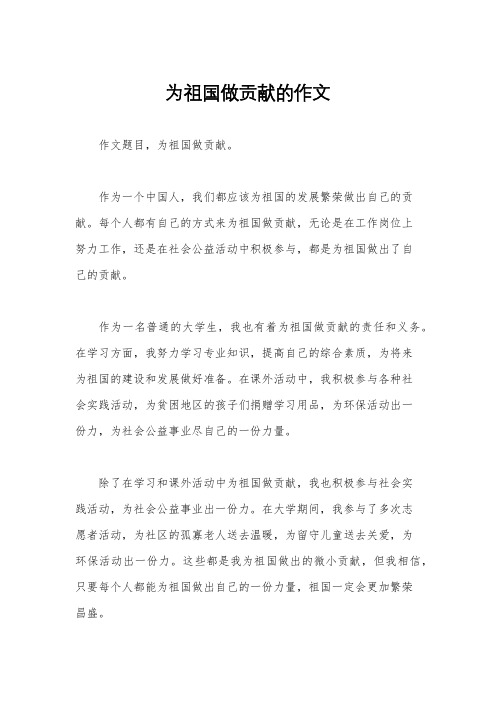 为祖国做贡献的作文

作文题目，为祖国做贡献。

作为一个中国人，我们都应该为祖国的发展繁荣做出自己的贡献。每个人都有自己的方式来为祖国做贡献，无论是在工作岗位上努力工作，还是在社会公益活动中积极参与，都是为祖国做出了自己的贡献。

作为一名普通的大学生，我也有着为祖国做贡献的责任和义务。在学习方面，我努力学习专业知识，提高自己的综合素质，为将来为祖国的建设和发展做好准备。在课外活动中，我积极参与各种社会实践活动，为贫困地区的孩子们捐赠学习用品，为环保活动出一份力，为社会公益事业尽自己的一份力量。

除了在学习和课外活动中为祖国做贡献，我也积极参与社会实践活动，为社会公益事业出一份力。在大学期间，我参与了多次志愿者活动，为社区的孤寡老人送去温暖，为留守儿童送去关爱，为环保活动出一份力。这些都是我为祖国做出的微小贡献，但我相信，只要每个人都能为祖国做出自己的一份力量，祖国一定会更加繁荣昌盛。